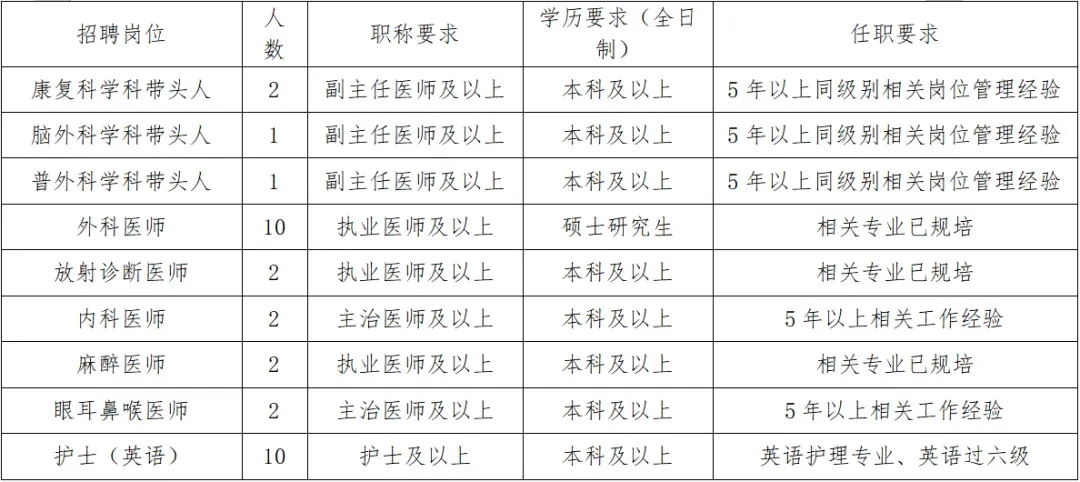 | 招聘岗位 | 人数 | 职称要求 | 学历要求（全日制） | 任职要求 |
|---|---|---|---|---|
| 康复科学科带头人 | 2 | 副主任医师及以上 | 本科及以上 | 5年以上同级别相关岗位管理经验 |
| 脑外科学科带头人 | 1 | 副主任医师及以上 | 本科及以上 | 5年以上同级别相关岗位管理经验 |
| 普外科学科带头人 | 1 | 副主任医师及以上 | 本科及以上 | 5年以上同级别相关岗位管理经验 |
| 外科医师 | 10 | 执业医师及以上 | 硕士研究生 | 相关专业已规培 |
| 放射诊断医师 | 2 | 执业医师及以上 | 本科及以上 | 相关专业已规培 |
| 内科医师 | 2 | 主治医师及以上 | 本科及以上 | 5年以上相关工作经验 |
| 麻醉医师 | 2 | 执业医师及以上 | 本科及以上 | 相关专业已规培 |
| 眼耳鼻喉医师 | 2 | 主治医师及以上 | 本科及以上 | 5年以上相关工作经验 |
| 护士（英语） | 10 | 护士及以上 | 本科及以上 | 英语护理专业、英语过六级 |